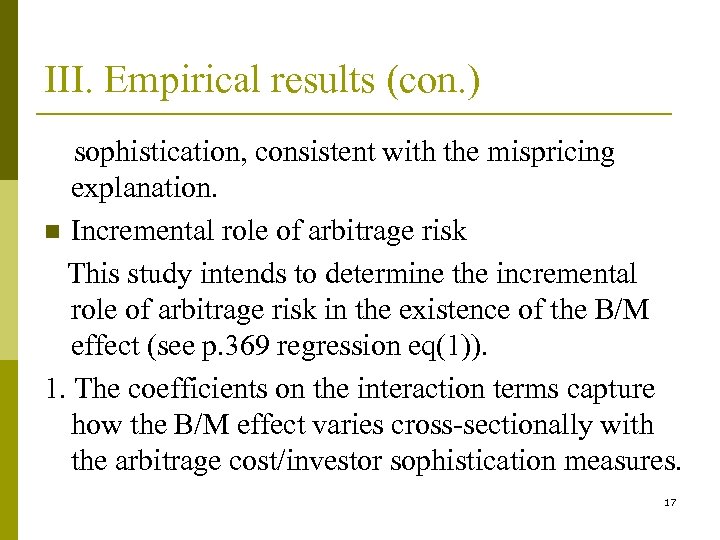 III. Empirical results (con.)

sophistication, consistent with the mispricing explanation.

Incremental role of arbitrage risk

This study intends to determine the incremental role of arbitrage risk in the existence of the B/M effect (see p.369 regression eq(1)).

1. The coefficients on the interaction terms capture how the B/M effect varies cross-sectionally with the arbitrage cost/investor sophistication measures.

17